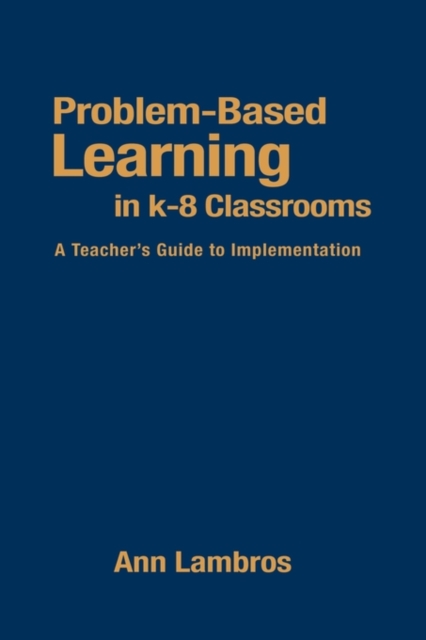 Problem-Based
Learning
in k-8 Classrooms

A Teacher's Guide to Implementation

Ann Lambros